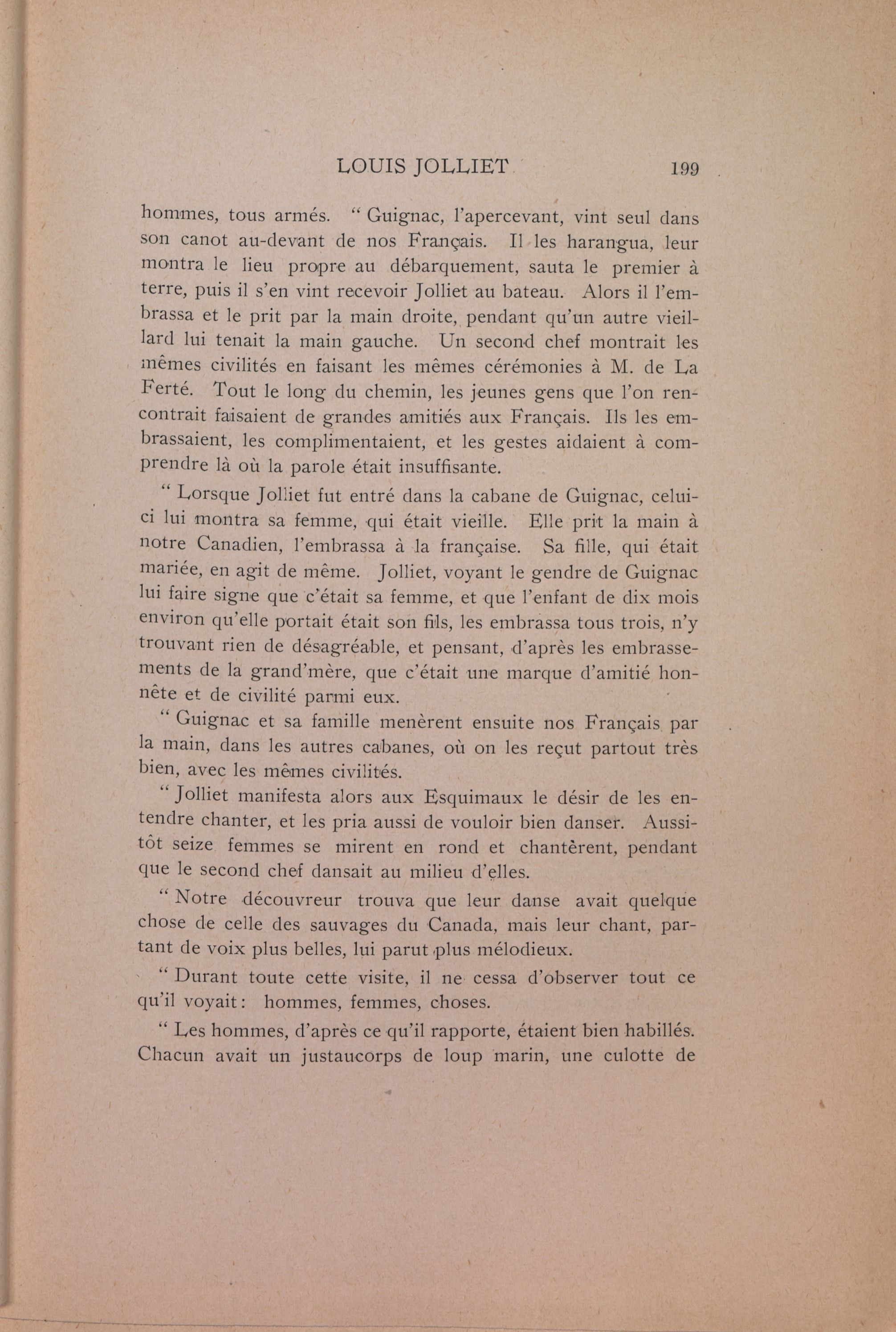 LOUIS JOLLIET 199

hommes, tous armés. " Guignac, l'apercevant, vint seul dans son canot au-devant de nos Français. Il les harangua, leur montra le lieu propre au débarquement, sauta le premier à terre, puis il s'en vint recevoir Jolliet au bateau. Alors il l'embrassa et le prit par la main droite, pendant qu'un autre vieillard lui tenait la main gauche. Un second chef montrait les mêmes civilités en faisant les mêmes cérémonies à M. de La Ferté. Tout le long du chemin, les jeunes gens que l'on rencontrait faisaient de grandes amitiés aux Français. Ils les embrassaient, les complimentaient, et les gestes aidaient à comprendre là où la parole était insuffisante.

" Lorsque Jolliet fut entré dans la cabane de Guignac, celui-ci lui montra sa femme, qui était vieille. Elle prit la main à notre Canadien, l'embrassa à la française. Sa fille, qui était mariée, en agit de même. Jolliet, voyant le gendre de Guignac lui faire signe que c'était sa femme, et que l'enfant de dix mois environ qu'elle portait était son fils, les embrassa tous trois, n'y trouvant rien de désagréable, et pensant, d'après les embrassements de la grand'mère, que c'était une marque d'amitié honnête et de civilité parmi eux.

" Guignac et sa famille menèrent ensuite nos Français par la main, dans les autres cabanes, où on les reçut partout très bien, avec les mêmes civilités.

" Jolliet manifesta alors aux Esquimaux le désir de les entendre chanter, et les pria aussi de vouloir bien danser. Aussitôt seize femmes se mirent en rond et chantèrent, pendant que le second chef dansait au milieu d'elles.

" Notre découvreur trouva que leur danse avait quelque chose de celle des sauvages du Canada, mais leur chant, partant de voix plus belles, lui parut plus mélodieux.

" Durant toute cette visite, il ne cessa d'observer tout ce qu'il voyait : hommes, femmes, choses.

" Les hommes, d'après ce qu'il rapporte, étaient bien habillés. Chacun avait un justaucorps de loup marin, une culotte de